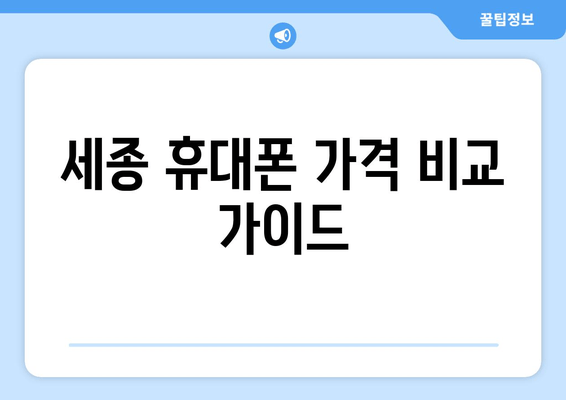 꿀팁정보

세종 휴대폰 가격 비교 가이드